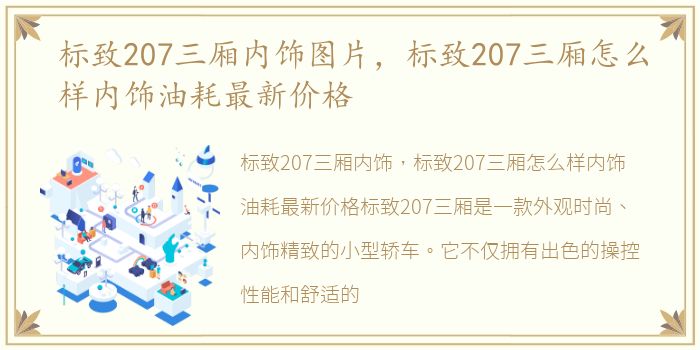 标致207三厢内饰图片，标致207三厢怎么样内饰油耗最新价格

标致207三厢内饰，标致207三厢怎么样内饰油耗最新价格标致207三厢是一款外观时尚、内饰精致的小型轿车。它不仅拥有出色的操控性能和舒适的